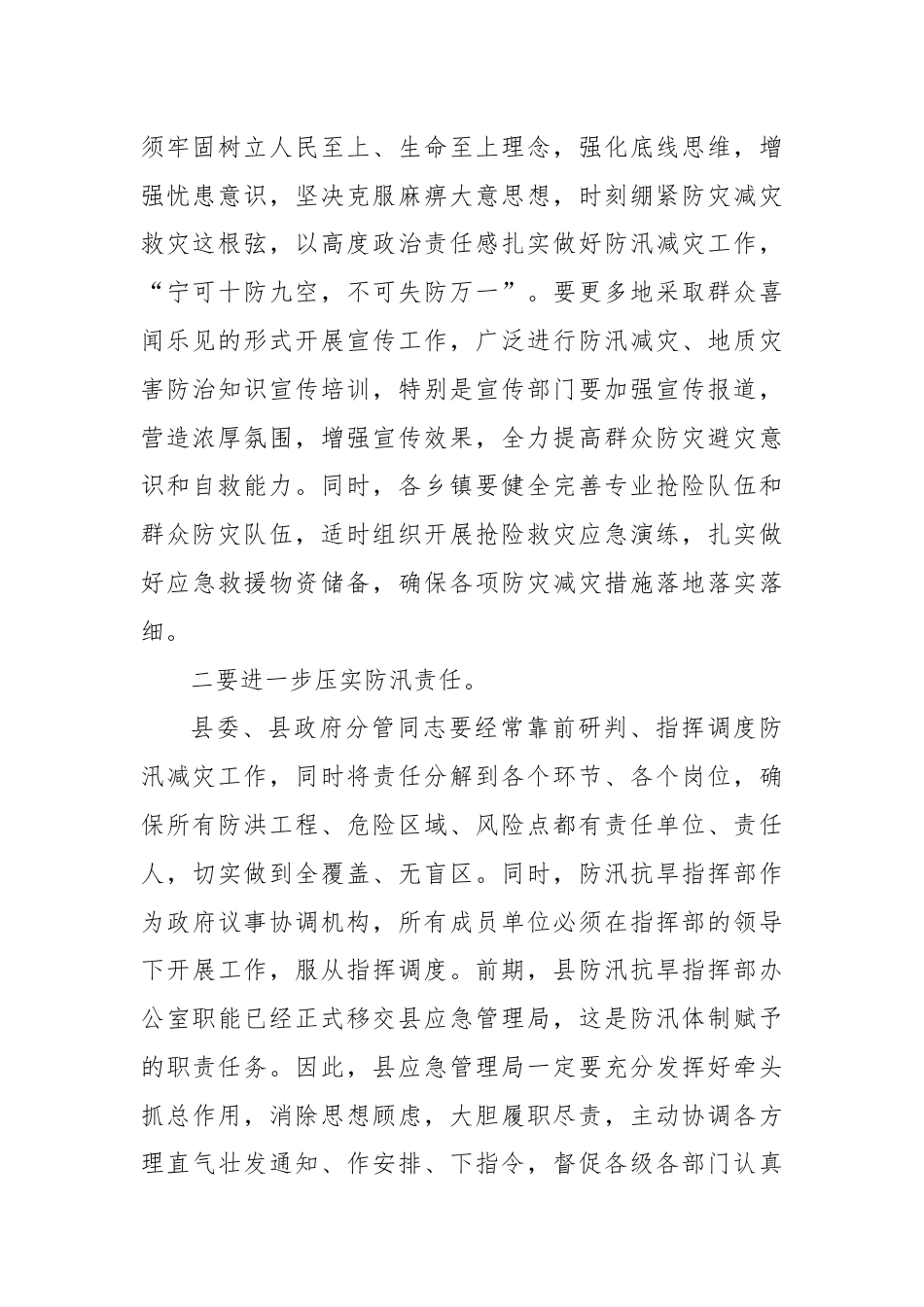 须牢固树立人民至上、生命至上理念，强化底线思维，增强忧患意识，坚决克服麻痹大意思想，时刻绷紧防灾减灾救灾这根弦，以高度政治责任感扎实做好防汛减灾工作，“宁可十防九空，不可失防万一”。要更多地采取群众喜闻乐见的形式开展宣传工作，广泛进行防汛减灾、地质灾害防治知识宣传培训，特别是宣传部门要加强宣传报道，营造浓厚氛围，增强宣传效果，全力提高群众防灾避灾意识和自救能力。同时，各乡镇要健全完善专业抢险队伍和群众防灾队伍，适时组织开展抢险救灾应急演练，扎实做好应急救援物资储备，确保各项防灾减灾措施落地落实落细。

二要进一步压实防汛责任。

县委、县政府分管同志要经常靠前研判、指挥调度防汛减灾工作，同时将责任分解到各个环节、各个岗位，确保所有防洪工程、危险区域、风险点都有责任单位、责任人，切实做到全覆盖、无盲区。同时，防汛抗旱指挥部作为政府议事协调机构，所有成员单位必须在指挥部的领导下开展工作，服从指挥调度。前期，县防汛抗旱指挥部办公室职能已经正式移交县应急管理局，这是防汛体制赋予的职责任务。因此，县应急管理局一定要充分发挥好牵头抓总作用，消除思想顾虑，大胆履职尽责，主动协调各方理直气壮发通知、作安排、下指令，督促各级各部门认真